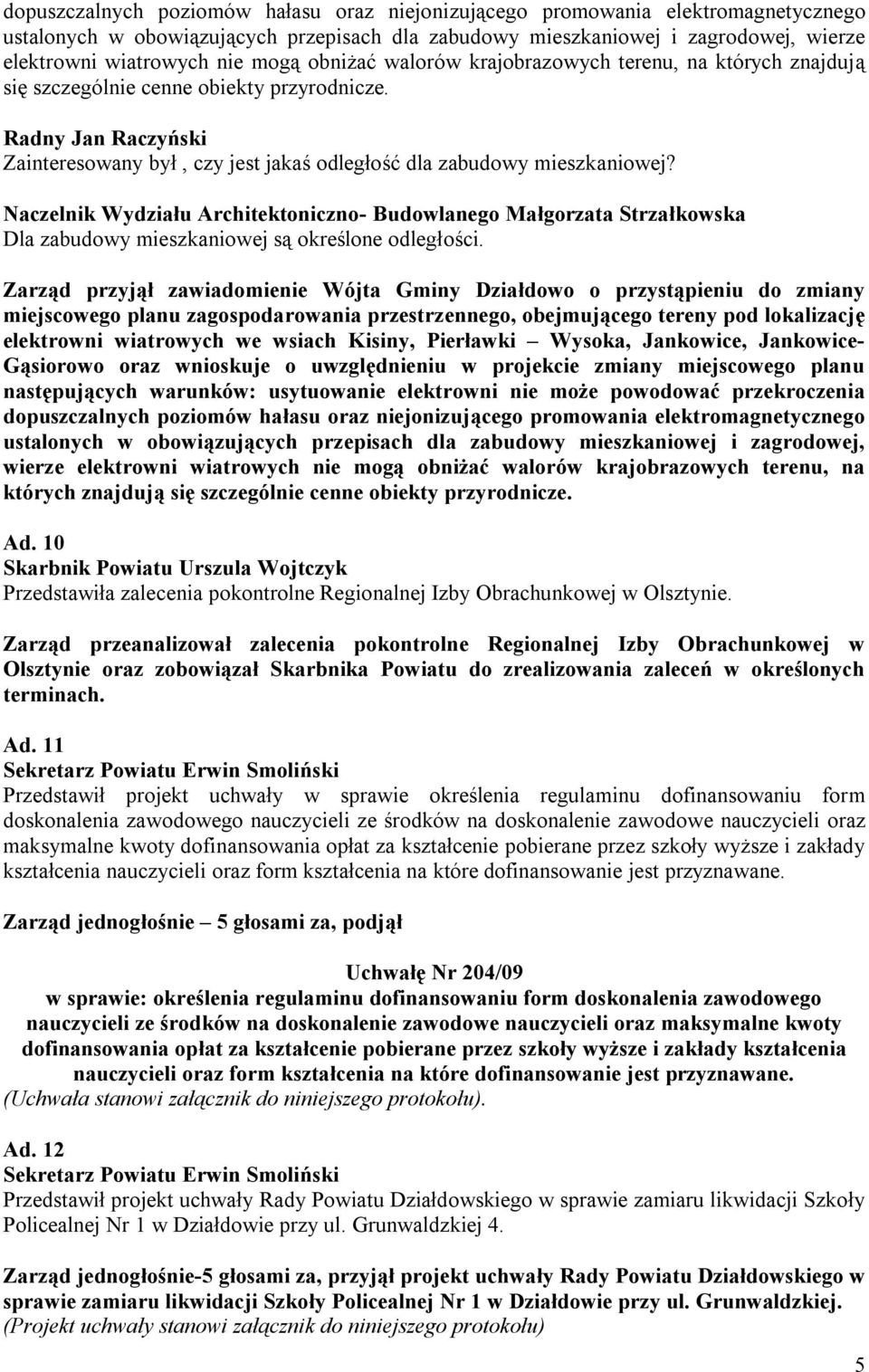 dopuszczalnych poziomów hałasu oraz niejonizującego promowania elektromagnetycznego ustalonych w obowiązujących przepisach dla zabudowy mieszkaniowej i zagrodowej, wierze elektrowni wiatrowych nie mogą obniżać walorów krajobrazowych terenu, na których znajdują się szczególnie cenne obiekty przyrodnicze.

Radny Jan Raczyński
Zainteresowany był , czy jest jakaś odległość dla zabudowy mieszkaniowej?

Naczelnik Wydziału Architektoniczno- Budowlanego Małgorzata Strzałkowska
Dla zabudowy mieszkaniowej są określone odległości.

Zarząd przyjął zawiadomienie Wójta Gminy Działdowo o przystąpieniu do zmiany miejscowego planu zagospodarowania przestrzennego, obejmującego tereny pod lokalizację elektrowni wiatrowych we wsiach Kisiny, Pierławki – Wysoka, Jankowice, Jankowice-Gąsiorowo oraz wnioskuje o uwzględnieniu w projekcie zmiany miejscowego planu następujących warunków: usytuowanie elektrowni nie może powodować przekroczenia dopuszczalnych poziomów hałasu oraz niejonizującego promowania elektromagnetycznego ustalonych w obowiązujących przepisach dla zabudowy mieszkaniowej i zagrodowej, wierze elektrowni wiatrowych nie mogą obniżać walorów krajobrazowych terenu, na których znajdują się szczególnie cenne obiekty przyrodnicze.

Ad. 10
Skarbnik Powiatu Urszula Wojtczyk
Przedstawiła zalecenia pokontrolne Regionalnej Izby Obrachunkowej w Olsztynie.

Zarząd przeanalizował zalecenia pokontrolne Regionalnej Izby Obrachunkowej w Olsztynie oraz zobowiązał Skarbnika Powiatu do zrealizowania zaleceń w określonych terminach.

Ad. 11
Sekretarz Powiatu Erwin Smoliński
Przedstawił projekt uchwały w sprawie określenia regulaminu dofinansowaniu form doskonalenia zawodowego nauczycieli ze środków na doskonalenie zawodowe nauczycieli oraz maksymalne kwoty dofinansowania opłat za kształcenie pobierane przez szkoły wyższe i zakłady kształcenia nauczycieli oraz form kształcenia na które dofinansowanie jest przyznawane.

Zarząd jednogłośnie – 5 głosami za, podjął

Uchwałę Nr 204/09
w sprawie: określenia regulaminu dofinansowaniu form doskonalenia zawodowego nauczycieli ze środków na doskonalenie zawodowe nauczycieli oraz maksymalne kwoty dofinansowania opłat za kształcenie pobierane przez szkoły wyższe i zakłady kształcenia nauczycieli oraz form kształcenia na które dofinansowanie jest przyznawane.
(Uchwała stanowi załącznik do niniejszego protokołu).

Ad. 12
Sekretarz Powiatu Erwin Smoliński
Przedstawił projekt uchwały Rady Powiatu Działdowskiego w sprawie zamiaru likwidacji Szkoły Policealnej Nr 1 w Działdowie przy ul. Grunwaldzkiej 4.

Zarząd jednogłośnie-5 głosami za, przyjął projekt uchwały Rady Powiatu Działdowskiego w sprawie zamiaru likwidacji Szkoły Policealnej Nr 1 w Działdowie przy ul. Grunwaldzkiej.
(Projekt uchwały stanowi załącznik do niniejszego protokołu)

5